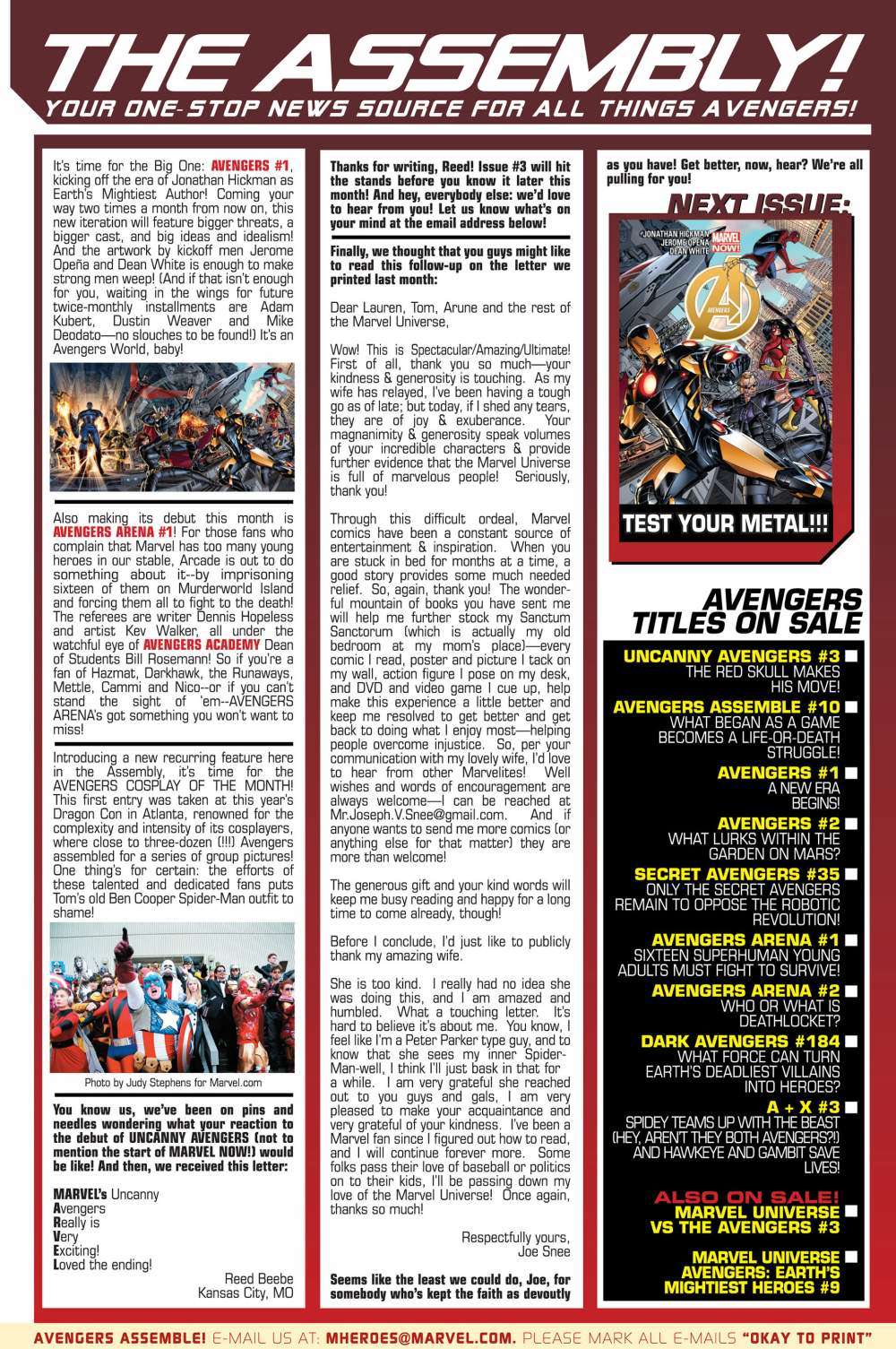 THE ASSEMBLY!
YOUR ONE-STOP NEWS SOURCE FOR ALL THINGS AVENGERS!

It's time for the Big One: AVENGERS #1, kicking off the era of Jonathan Hickman as Earth's Mightiest Author! Coming your way two times a month from now on, this new iteration will feature bigger threats, a bigger cast, and big ideas and idealism! And the artwork by kickoff men Jerome Opeña and Dean White is enough to make strong men weep! (And if that isn't enough for you, waiting in the wings for future twice-monthly installments are Adam Kubert, Dustin Weaver and Mike Deodato—no slouches to be found!) It's an Avengers World, baby!

Also making its debut this month is AVENGERS ARENA #1! For those fans who complain that Marvel has too many young heroes in our stable, Arcade is out to do something about it--by imprisoning sixteen of them on Murderworld Island and forcing them all to fight to the death! The referees are writer Dennis Hopeless and artist Kev Walker, all under the watchful eye of AVENGERS ACADEMY Dean of Students Bill Rosemann! So if you're a fan of Hazmat, Darkhawk, the Runaways, Mettle, Cammi and Nico--or if you can't stand the sight of 'em--AVENGERS ARENA's got something you won't want to miss!

Introducing a new recurring feature here in the Assembly, it's time for the AVENGERS COSPLAY OF THE MONTH! This first entry was taken at this year's Dragon Con in Atlanta, renowned for the complexity and intensity of its cosplayers, where close to three-dozen (!!!) Avengers assembled for a series of group pictures! One thing's for certain: the efforts of these talented and dedicated fans puts Tom's old Ben Cooper Spider-Man outfit to shame!

Photo by Judy Stephens for Marvel.com

You know us, we've been on pins and needles wondering what your reaction to the debut of UNCANNY AVENGERS (not to mention the start of MARVEL NOW!) would be like! And then, we received this letter:

MARVEL's Uncanny
Avengers
Really is
Very
Exciting!
Loved the ending!

Reed Beebe
Kansas City, MO

Thanks for writing, Reed! Issue #3 will hit the stands before you know it later this month! And hey, everybody else: we'd love to hear from you! Let us know what's on your mind at the email address below!

Finally, we thought that you guys might like to read this follow-up on the letter we printed last month:

Dear Lauren, Tom, Arune and the rest of the Marvel Universe,

Wow! This is Spectacular/Amazing/Ultimate! First of all, thank you so much—your kindness & generosity is touching. As my wife has relayed, I've been having a tough go as of late; but today, if I shed any tears, they are of joy & exuberance. Your magnanimity & generosity speak volumes of your incredible characters & provide further evidence that the Marvel Universe is full of marvelous people! Seriously, thank you!

Through this difficult ordeal, Marvel comics have been a constant source of entertainment & inspiration. When you are stuck in bed for months at a time, a good story provides some much needed relief. So, again, thank you! The wonderful mountain of books you have sent me will help me further stock my Sanctum Sanctorum (which is actually my old bedroom at my mom's place)—every comic I read, poster and picture I tack on my wall, action figure I pose on my desk, and DVD and video game I cue up, help make this experience a little better and keep me resolved to get better and get back to doing what I enjoy most—helping people overcome injustice. So, per your communication with my lovely wife, I'd love to hear from other Marvelites! Well wishes and words of encouragement are always welcome—I can be reached at Mr.Joseph.V.Snee@gmail.com. And if anyone wants to send me more comics (or anything else for that matter) they are more than welcome!

The generous gift and your kind words will keep me busy reading and happy for a long time to come already, though!

Before I conclude, I'd just like to publicly thank my amazing wife.

She is too kind. I really had no idea she was doing this, and I am amazed and humbled. What a touching letter. It's hard to believe it's about me. You know, I feel like I'm a Peter Parker type guy, and to know that she sees my inner Spider-Man-well, I think I'll just bask in that for a while. I am very grateful she reached out to you guys and gals, I am very pleased to make your acquaintance and very grateful of your kindness. I've been a Marvel fan since I figured out how to read, and I will continue forever more. Some folks pass their love of baseball or politics on to their kids, I'll be passing down my love of the Marvel Universe! Once again, thanks so much!

Respectfully yours,
Joe Snee

Seems like the least we could do, Joe, for somebody who's kept the faith as devoutly as you have! Get better, now, hear? We're all pulling for you!

NEXT ISSUE:
JONATHAN HICKMAN
JEROME OPEÑA
DEAN WHITE
MARVEL NOW!
AVENGERS
TEST YOUR METAL!!!

AVENGERS TITLES ON SALE
UNCANNY AVENGERS #3 THE RED SKULL MAKES HIS MOVE!
AVENGERS ASSEMBLE #10 WHAT BEGAN AS A GAME BECOMES A LIFE-OR-DEATH STRUGGLE!
AVENGERS #1 A NEW ERA BEGINS!
AVENGERS #2 WHAT LURKS WITHIN THE GARDEN ON MARS?
SECRET AVENGERS #35 ONLY THE SECRET AVENGERS REMAIN TO OPPOSE THE ROBOTIC REVOLUTION!
AVENGERS ARENA #1 SIXTEEN SUPERHUMAN YOUNG ADULTS MUST FIGHT TO SURVIVE!
AVENGERS ARENA #2 WHO OR WHAT IS DEATHLOCKET?
DARK AVENGERS #184 WHAT FORCE CAN TURN EARTH'S DEADLIEST VILLAINS INTO HEROES?
A + X #3 SPIDEY TEAMS UP WITH THE BEAST (HEY, AREN'T THEY BOTH AVENGERS?!) AND HAWKEYE AND GAMBIT SAVE LIVES!
ALSO ON SALE!
MARVEL UNIVERSE VS THE AVENGERS #3
MARVEL UNIVERSE AVENGERS: EARTH'S MIGHTIEST HEROES #9

AVENGERS ASSEMBLE! E-MAIL US AT: MHEROES@MARVEL.COM. PLEASE MARK ALL E-MAILS "OKAY TO PRINT"